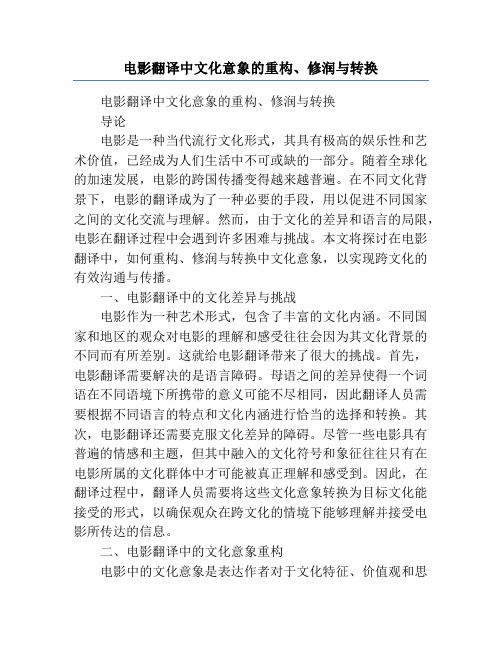 电影翻译中文化意象的重构、修润与转换

电影翻译中文化意象的重构、修润与转换

导论

电影是一种当代流行文化形式，其具有极高的娱乐性和艺术价值，已经成为人们生活中不可或缺的一部分。随着全球化的加速发展，电影的跨国传播变得越来越普遍。在不同文化背景下，电影的翻译成为了一种必要的手段，用以促进不同国家之间的文化交流与理解。然而，由于文化的差异和语言的局限，电影在翻译过程中会遇到许多困难与挑战。本文将探讨在电影翻译中，如何重构、修润与转换中文化意象，以实现跨文化的有效沟通与传播。

一、电影翻译中的文化差异与挑战

电影作为一种艺术形式，包含了丰富的文化内涵。不同国家和地区的观众对电影的理解和感受往往会因为其文化背景的不同而有所差别。这就给电影翻译带来了很大的挑战。首先，电影翻译需要解决的是语言障碍。母语之间的差异使得一个词语在不同语境下所携带的意义可能不尽相同，因此翻译人员需要根据不同语言的特点和文化内涵进行恰当的选择和转换。其次，电影翻译还需要克服文化差异的障碍。尽管一些电影具有普遍的情感和主题，但其中融入的文化符号和象征往往只有在电影所属的文化群体中才可能被真正理解和感受到。因此，在翻译过程中，翻译人员需要将这些文化意象转换为目标文化能接受的形式，以确保观众在跨文化的情境下能够理解并接受电影所传达的信息。

二、电影翻译中的文化意象重构

电影中的文化意象是表达作者对于文化特征、价值观和思